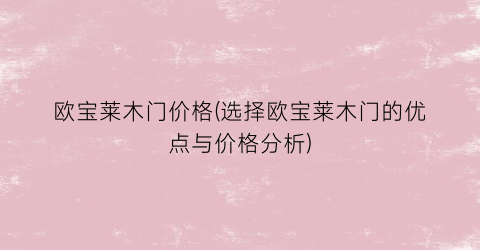 欧宝莱木门价格(选择欧宝莱木门的优点与价格分析)